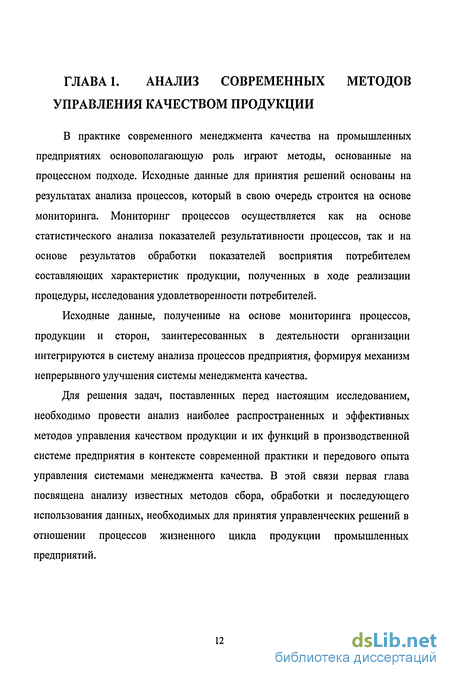 ГЛАВА 1. АНАЛИЗ СОВРЕМЕННЫХ МЕТОДОВ УПРАВЛЕНИЯ КАЧЕСТВОМ ПРОДУКЦИИ

В практике современного менеджмента качества на промышленных предприятиях основополагающую роль играют методы, основанные на процессном подходе. Исходные данные для принятия решений основаны на результатах анализа процессов, который в свою очередь строится на основе мониторинга. Мониторинг процессов осуществляется как на основе статистического анализа показателей результативности процессов, так и на основе результатов обработки показателей восприятия потребителем составляющих характеристик продукции, полученных в ходе реализации процедуры, исследования удовлетворенности потребителей.

Исходные данные, полученные на основе мониторинга процессов, продукции и сторон, заинтересованных в деятельности организации интегрируются в систему анализа процессов предприятия, формируя механизм непрерывного улучшения системы менеджмента качества.

Для решения задач, поставленных перед настоящим исследованием, необходимо провести анализ наиболее распространенных и эффективных методов управления качеством продукции и их функций в производственной системе предприятия в контексте современной практики и передового опыта управления системами менеджмента качества. В этой связи первая глава посвящена анализу известных методов сбора, обработки и последующего использования данных, необходимых для принятия управленческих решений в отношении процессов жизненного цикла продукции промышленных предприятий.

12

dsLib.net
библиотека диссертаций